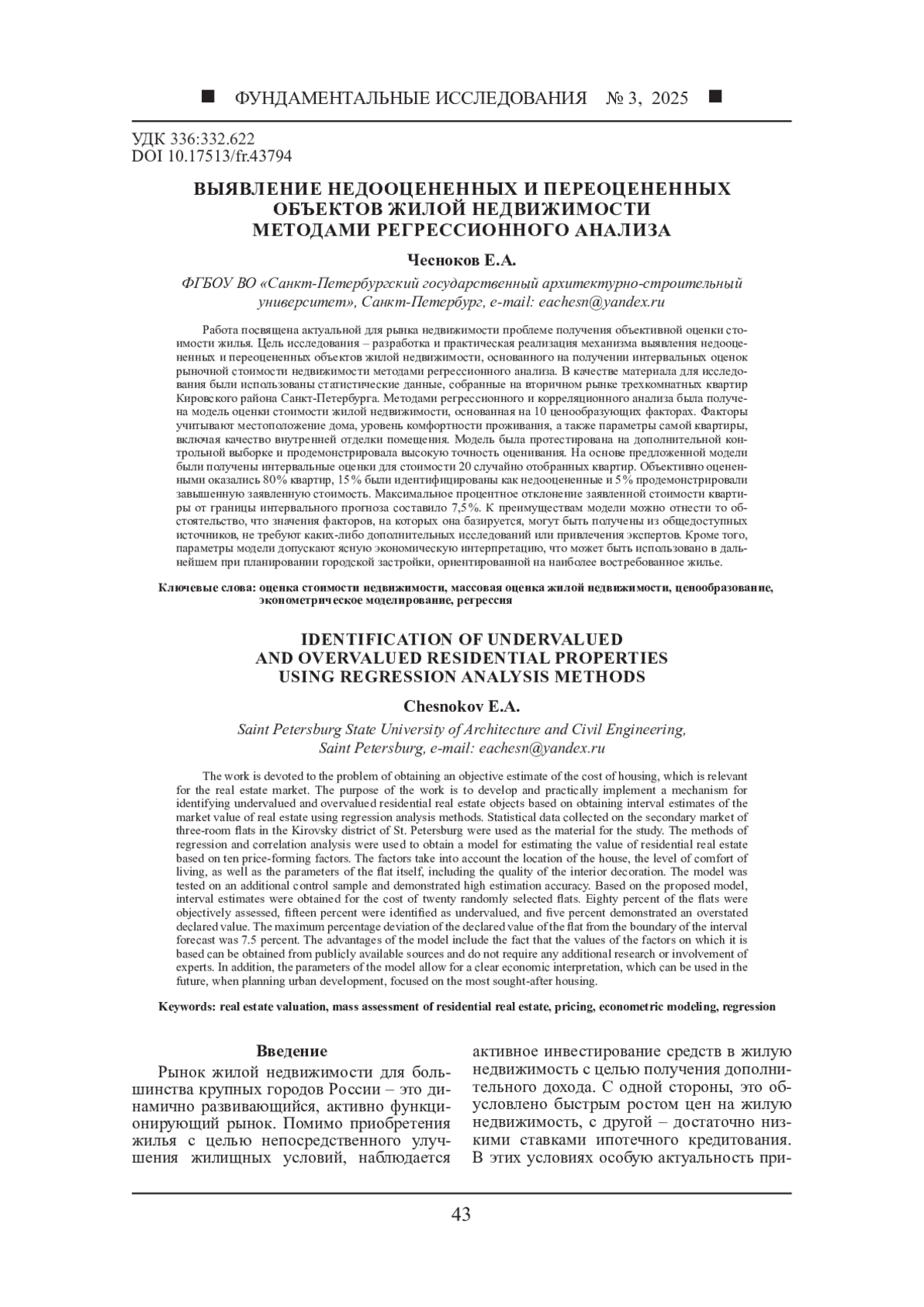 ■ ФУНДАМЕНТАЛЬНЫЕ ИССЛЕДОВАНИЯ № 3, 2025 ■

УДК 336:332.622
DOI 10.17513/fr.43794

ВЫЯВЛЕНИЕ НЕДООЦЕНЕННЫХ И ПЕРЕОЦЕНЕННЫХ ОБЪЕКТОВ ЖИЛОЙ НЕДВИЖИМОСТИ МЕТОДАМИ РЕГРЕССИОННОГО АНАЛИЗА

Чесноков Е.А.

ФГБОУ ВО «Санкт-Петербургский государственный архитектурно-строительный университет», Санкт-Петербург, e-mail: eachesn@yandex.ru

Работа посвящена актуальной для рынка недвижимости проблеме получения объективной оценки стоимости жилья. Цель исследования – разработка и практическая реализация механизма выявления недооцененных и переоцененных объектов жилой недвижимости, основанного на получении интервальных оценок рыночной стоимости недвижимости методами регрессионного анализа. В качестве материала для исследования были использованы статистические данные, собранные на вторичном рынке трехкомнатных квартир Кировского района Санкт-Петербурга. Методами регрессионного и корреляционного анализа была получена модель оценки стоимости жилой недвижимости, основанная на 10 ценообразующих факторах. Факторы учитывают местоположение дома, уровень комфортности проживания, а также параметры самой квартиры, включая качество внутренней отделки помещения. Модель была протестирована на дополнительной контрольной выборке и продемонстрировала высокую точность оценивания. На основе предложенной модели были получены интервальные оценки для стоимости 20 случайно отобранных квартир. Объективно оцененными оказались 80% квартир, 15% были идентифицированы как недооцененные и 5% продемонстрировали завышенную заявленную стоимость. Максимальное процентное отклонение заявленной стоимости квартиры от границы интервального прогноза составило 7,5%. К преимуществам модели можно отнести то обстоятельство, что значения факторов, на которых она базируется, могут быть получены из общедоступных источников, не требуют каких-либо дополнительных исследований или привлечения экспертов. Кроме того, параметры модели допускают ясную экономическую интерпретацию, что может быть использовано в дальнейшем при планировании городской застройки, ориентированной на наиболее востребованное жилье.

Ключевые слова: оценка стоимости недвижимости, массовая оценка жилой недвижимости, ценообразование, эконометрическое моделирование, регрессия

IDENTIFICATION OF UNDERVALUED AND OVERVALUED RESIDENTIAL PROPERTIES USING REGRESSION ANALYSIS METHODS

Chesnokov E.A.

Saint Petersburg State University of Architecture and Civil Engineering, Saint Petersburg, e-mail: eachesn@yandex.ru

The work is devoted to the problem of obtaining an objective estimate of the cost of housing, which is relevant for the real estate market. The purpose of the work is to develop and practically implement a mechanism for identifying undervalued and overvalued residential real estate objects based on obtaining interval estimates of the market value of real estate using regression analysis methods. Statistical data collected on the secondary market of three-room flats in the Kirovsky district of St. Petersburg were used as the material for the study. The methods of regression and correlation analysis were used to obtain a model for estimating the value of residential real estate based on ten price-forming factors. The factors take into account the location of the house, the level of comfort of living, as well as the parameters of the flat itself, including the quality of the interior decoration. The model was tested on an additional control sample and demonstrated high estimation accuracy. Based on the proposed model, interval estimates were obtained for the cost of twenty randomly selected flats. Eighty percent of the flats were objectively assessed, fifteen percent were identified as undervalued, and five percent demonstrated an overstated declared value. The maximum percentage deviation of the declared value of the flat from the boundary of the interval forecast was 7.5 percent. The advantages of the model include the fact that the values of the factors on which it is based can be obtained from publicly available sources and do not require any additional research or involvement of experts. In addition, the parameters of the model allow for a clear economic interpretation, which can be used in the future, when planning urban development, focused on the most sought-after housing.

Keywords: real estate valuation, mass assessment of residential real estate, pricing, econometric modeling, regression

Введение

Рынок жилой недвижимости для большинства крупных городов России – это динамично развивающийся, активно функционирующий рынок. Помимо приобретения жилья с целью непосредственного улучшения жилищных условий, наблюдается активное инвестирование средств в жилую недвижимость с целью получения дополнительного дохода. С одной стороны, это обусловлено быстрым ростом цен на жилую недвижимость, с другой – достаточно низкими ставками ипотечного кредитования. В этих условиях особую актуальность при-

43